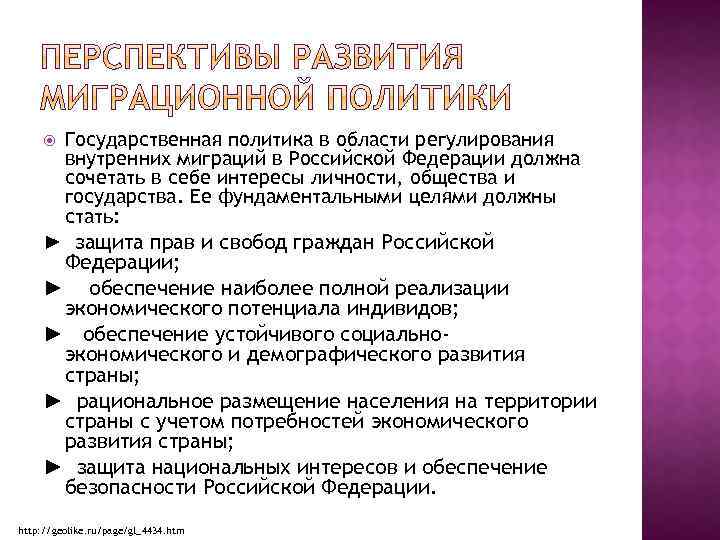 ПЕРСПЕКТИВЫ РАЗВИТИЯ МИГРАЦИОННОЙ ПОЛИТИКИ

Государственная политика в области регулирования внутренних миграций в Российской Федерации должна сочетать в себе интересы личности, общества и государства. Ее фундаментальными целями должны стать:

► защита прав и свобод граждан Российской Федерации;

► обеспечение наиболее полной реализации экономического потенциала индивидов;

► обеспечение устойчивого социально-экономического и демографического развития страны;

► рациональное размещение населения на территории страны с учетом потребностей экономического развития страны;

► защита национальных интересов и обеспечение безопасности Российской Федерации.

http://geolike.ru/page/gl_4434.htm